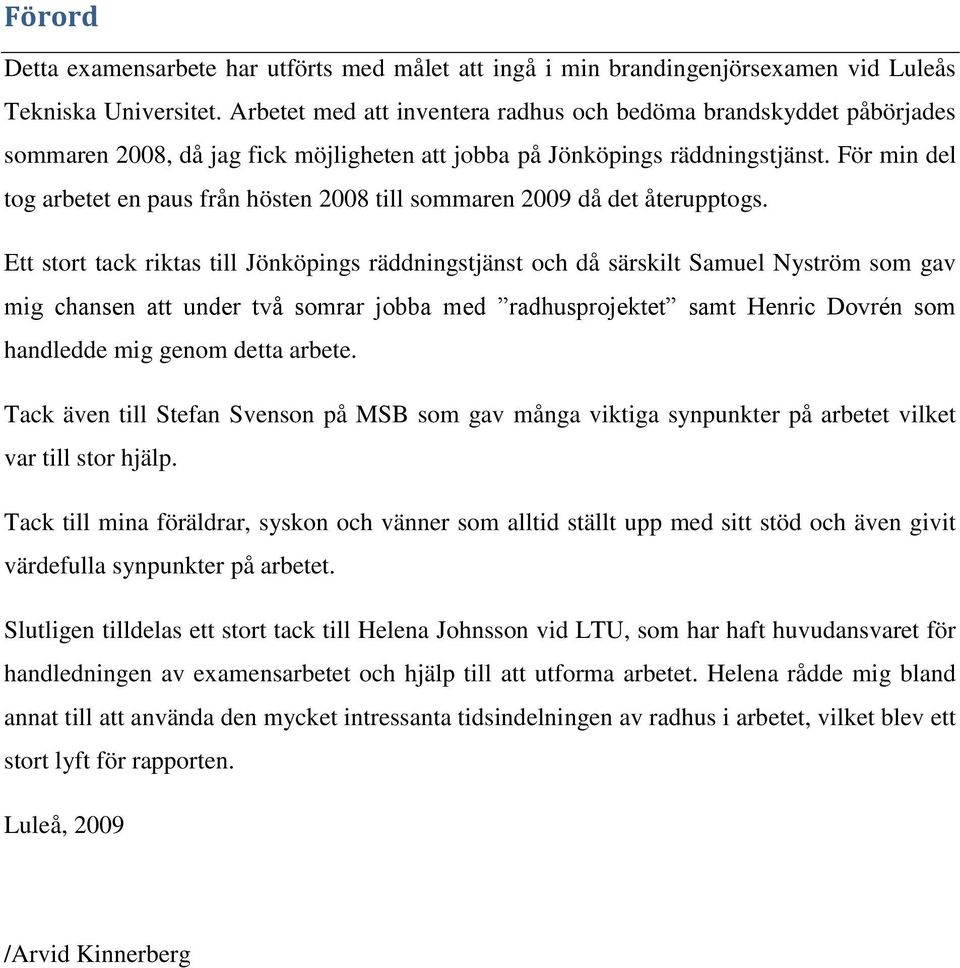 Förord

Detta examensarbete har utförts med målet att ingå i min brandingenjörsexamen vid Luleås Tekniska Universitet. Arbetet med att inventera radhus och bedöma brandskyddet påbörjades sommaren 2008, då jag fick möjligheten att jobba på Jönköpings räddningstjänst. För min del tog arbetet en paus från hösten 2008 till sommaren 2009 då det återupptogs.

Ett stort tack riktas till Jönköpings räddningstjänst och då särskilt Samuel Nyström som gav mig chansen att under två somrar jobba med ”radhusprojektet” samt Henric Dovrén som handledde mig genom detta arbete.

Tack även till Stefan Svenson på MSB som gav många viktiga synpunkter på arbetet vilket var till stor hjälp.

Tack till mina föräldrar, syskon och vänner som alltid ställt upp med sitt stöd och även givit värdefulla synpunkter på arbetet.

Slutligen tilldelas ett stort tack till Helena Johnsson vid LTU, som har haft huvudansvaret för handledningen av examensarbetet och hjälp till att utforma arbetet. Helena rådde mig bland annat till att använda den mycket intressanta tidsindelningen av radhus i arbetet, vilket blev ett stort lyft för rapporten.

Luleå, 2009

/Arvid Kinnerberg